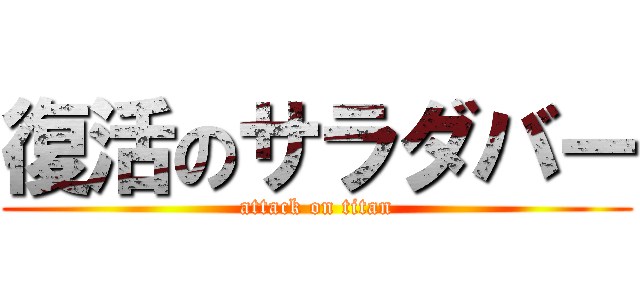 復活のサラダバー

attack on titan